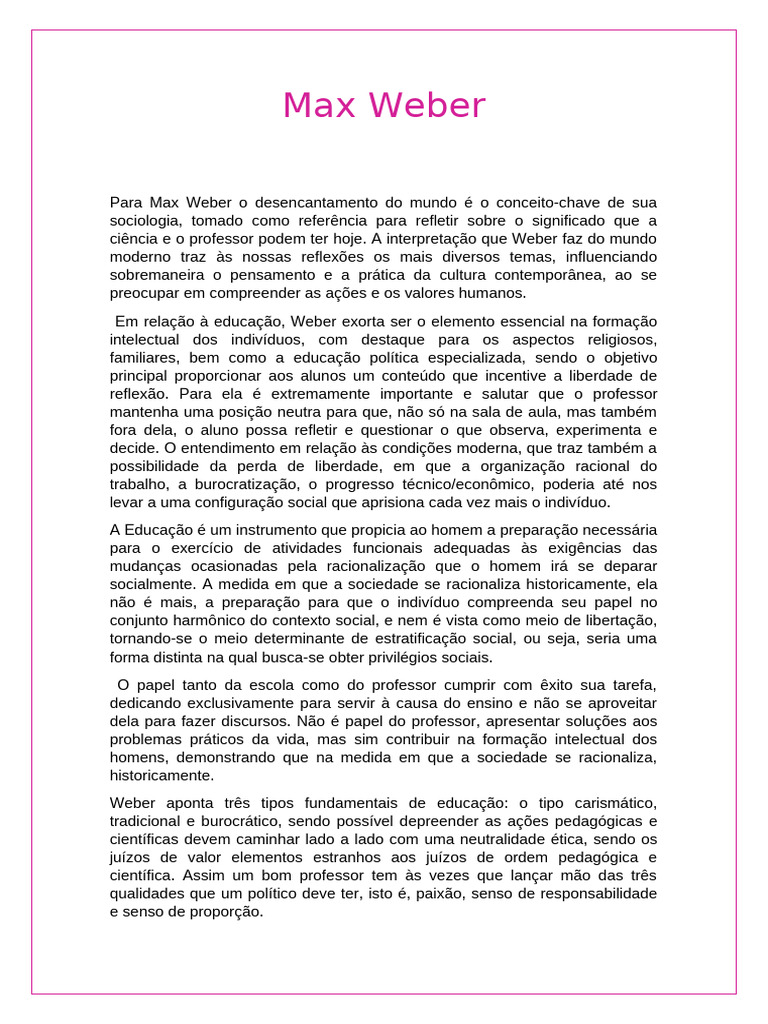 Max Weber

Para Max Weber o desencantamento do mundo é o conceito-chave de sua sociologia, tomado como referência para refletir sobre o significado que a ciência e o professor podem ter hoje. A interpretação que Weber faz do mundo moderno traz às nossas reflexões os mais diversos temas, influenciando sobremaneira o pensamento e a prática da cultura contemporânea, ao se preocupar em compreender as ações e os valores humanos.

Em relação à educação, Weber exorta ser o elemento essencial na formação intelectual dos indivíduos, com destaque para os aspectos religiosos, familiares, bem como a educação política especializada, sendo o objetivo principal proporcionar aos alunos um conteúdo que incentive a liberdade de reflexão. Para ela é extremamente importante e salutar que o professor mantenha uma posição neutra para que, não só na sala de aula, mas também fora dela, o aluno possa refletir e questionar o que observa, experimenta e decide. O entendimento em relação às condições moderna, que traz também a possibilidade da perda de liberdade, em que a organização racional do trabalho, a burocratização, o progresso técnico/econômico, poderia até nos levar a uma configuração social que aprisiona cada vez mais o indivíduo.

A Educação é um instrumento que propicia ao homem a preparação necessária para o exercício de atividades funcionais adequadas às exigências das mudanças ocasionadas pela racionalização que o homem irá se deparar socialmente. A medida em que a sociedade se racionaliza historicamente, ela não é mais, a preparação para que o indivíduo compreenda seu papel no conjunto harmônico do contexto social, e nem é vista como meio de libertação, tornando-se o meio determinante de estratificação social, ou seja, seria uma forma distinta na qual busca-se obter privilégios sociais.

O papel tanto da escola como do professor cumprir com êxito sua tarefa, dedicando exclusivamente para servir à causa do ensino e não se aproveitar dela para fazer discursos. Não é papel do professor, apresentar soluções aos problemas práticos da vida, mas sim contribuir na formação intelectual dos homens, demonstrando que na medida em que a sociedade se racionaliza, historicamente.

Weber aponta três tipos fundamentais de educação: o tipo carismático, tradicional e burocrático, sendo possível depreender as ações pedagógicas e científicas devem caminhar lado a lado com uma neutralidade ética, sendo os juízos de valor elementos estranhos aos juízos de ordem pedagógica e científica. Assim um bom professor tem às vezes que lançar mão das três qualidades que um político deve ter, isto é, paixão, senso de responsabilidade e senso de proporção.